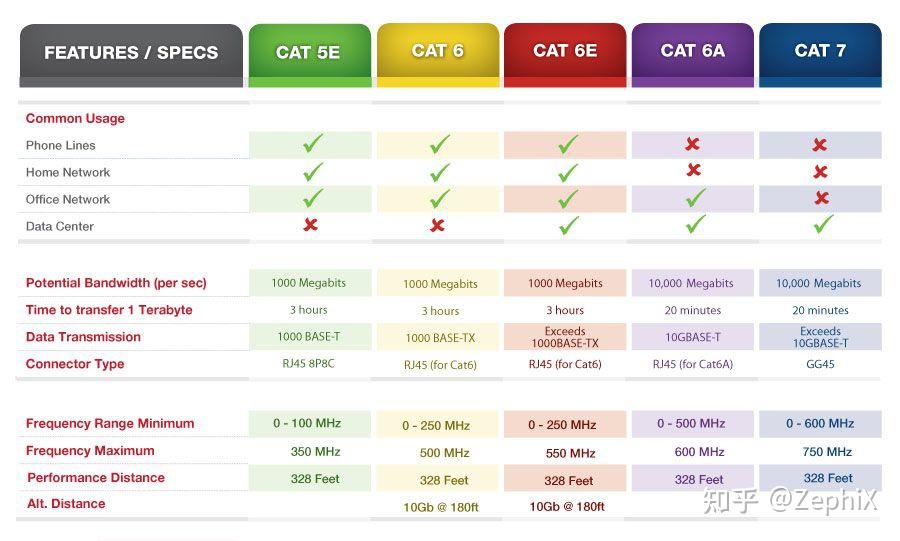 | FEATURES / SPECS | CAT 5E | CAT 6 | CAT 6E | CAT 6A | CAT 7 |
|---|---|---|---|---|---|
| Common Usage | | | | | |
| Phone Lines | ✓ | ✓ | ✓ | ✗ | ✗ |
| Home Network | ✓ | ✓ | ✓ | ✗ | ✗ |
| Office Network | ✓ | ✓ | ✓ | ✓ | ✗ |
| Data Center | ✗ | ✗ | ✓ | ✓ | ✓ |
| Potential Bandwidth (per sec) | 1000 Megabits | 1000 Megabits | 1000 Megabits | 10,000 Megabits | 10,000 Megabits |
| Time to transfer 1 Terabyte | 3 hours | 3 hours | 3 hours | 20 minutes | 20 minutes |
| Data Transmission | 1000 BASE-T | 1000 BASE-TX | Exceeds 1000BASE-TX | 10GBASE-T | Exceeds 10GBASE-T |
| Connector Type | RJ45 8P8C | RJ45 (for Cat6) | RJ45 (for Cat6) | RJ45 (for Cat6A) | GG45 |
| Frequency Range Minimum | 0 - 100 MHz | 0 - 250 MHz | 0 - 250 MHz | 0 - 500 MHz | 0 - 600 MHz |
| Frequency Maximum | 350 MHz | 500 MHz | 550 MHz | 600 MHz | 750 MHz |
| Performance Distance | 328 Feet | 328 Feet | 328 Feet | 328 Feet | 328 Feet |
| Alt. Distance | | 10Gb @ 180ft | 10Gb @ 180ft | | |

知乎 @ZephiX